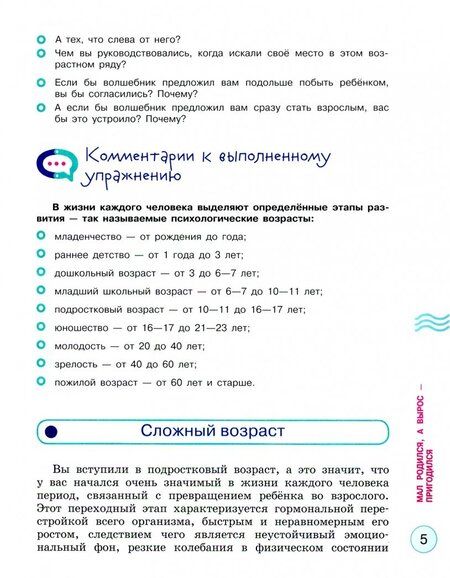 А тех, что слева от него?

Чем вы руководствовались, когда искали своё место в этом возрастном ряду?

Если бы волшебник предложил вам подольше побыть ребёнком, вы бы согласились? Почему?

А если бы волшебник предложил вам сразу стать взрослым, вас бы это устроило? Почему?

Комментарии к выполненному упражнению

В жизни каждого человека выделяют определённые этапы развития — так называемые психологические возрасты:

младенчество — от рождения до года;

раннее детство — от 1 года до 3 лет;

дошкольный возраст — от 3 до 6—7 лет;

младший школьный возраст — от 6—7 до 10—11 лет;

подростковый возраст — от 10—11 до 16—17 лет;

юношество — от 16—17 до 21—23 лет;

молодость — от 20 до 40 лет;

зрелость — от 40 до 60 лет;

пожилой возраст — от 60 лет и старше.

Сложный возраст

Вы вступили в подростковый возраст, а это значит, что у вас начался очень значимый в жизни каждого человека период, связанный с превращением ребёнка во взрослого. Этот переходный этап характеризуется гормональной перестройкой всего организма, быстрым и неравномерным его ростом, следствием чего является неустойчивый эмоциональный фон, резкие колебания в физическом состоянии

МАЛ РОДИЛСЯ, А ВЫРОС — ПРИГОДИЛСЯ

5